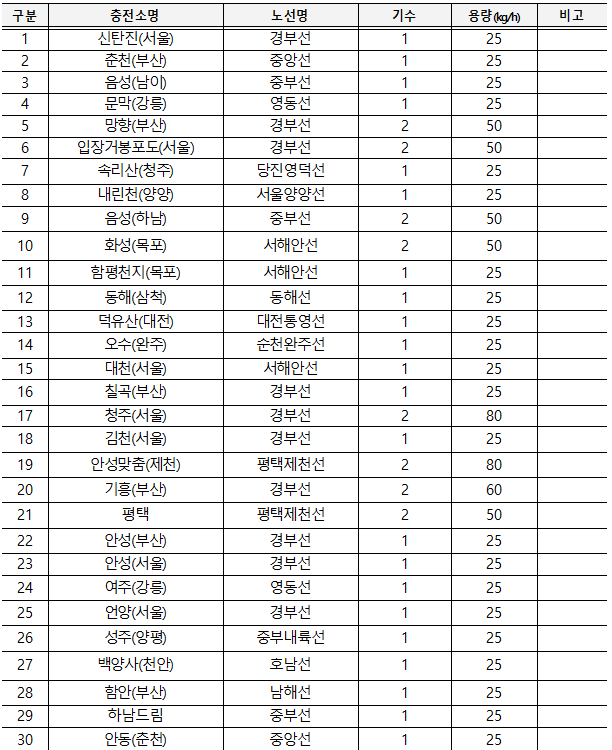 | 구분 | 충전소명 | 노선명 | 기수 | 용량(kg/h) | 비고 |
|---|---|---|---|---|---|
| 1 | 신탄진(서울) | 경부선 | 1 | 25 | |
| 2 | 춘천(부산) | 중앙선 | 1 | 25 | |
| 3 | 음성(남이) | 중부선 | 1 | 25 | |
| 4 | 문막(강릉) | 영동선 | 1 | 25 | |
| 5 | 망향(부산) | 경부선 | 2 | 50 | |
| 6 | 입장거봉포도(서울) | 경부선 | 2 | 50 | |
| 7 | 속리산(청주) | 당진영덕선 | 1 | 25 | |
| 8 | 내린천(양양) | 서울양양선 | 1 | 25 | |
| 9 | 음성(하남) | 중부선 | 2 | 50 | |
| 10 | 화성(목포) | 서해안선 | 2 | 50 | |
| 11 | 함평천지(목포) | 서해안선 | 1 | 25 | |
| 12 | 동해(삼척) | 동해선 | 1 | 25 | |
| 13 | 덕유산(대전) | 대전통영선 | 1 | 25 | |
| 14 | 오수(완주) | 순천완주선 | 1 | 25 | |
| 15 | 대천(서울) | 서해안선 | 1 | 25 | |
| 16 | 칠곡(부산) | 경부선 | 1 | 25 | |
| 17 | 청주(서울) | 경부선 | 2 | 80 | |
| 18 | 김천(서울) | 경부선 | 1 | 25 | |
| 19 | 안성맞춤(제천) | 평택제천선 | 2 | 80 | |
| 20 | 기흥(부산) | 경부선 | 2 | 60 | |
| 21 | 평택 | 평택제천선 | 2 | 50 | |
| 22 | 안성(부산) | 경부선 | 1 | 25 | |
| 23 | 안성(서울) | 경부선 | 1 | 25 | |
| 24 | 여주(강릉) | 영동선 | 1 | 25 | |
| 25 | 언양(서울) | 경부선 | 1 | 25 | |
| 26 | 성주(양평) | 중부내륙선 | 1 | 25 | |
| 27 | 백양사(천안) | 호남선 | 1 | 25 | |
| 28 | 함안(부산) | 남해선 | 1 | 25 | |
| 29 | 하남드림 | 중부선 | 1 | 25 | |
| 30 | 안동(춘천) | 중앙선 | 1 | 25 | |